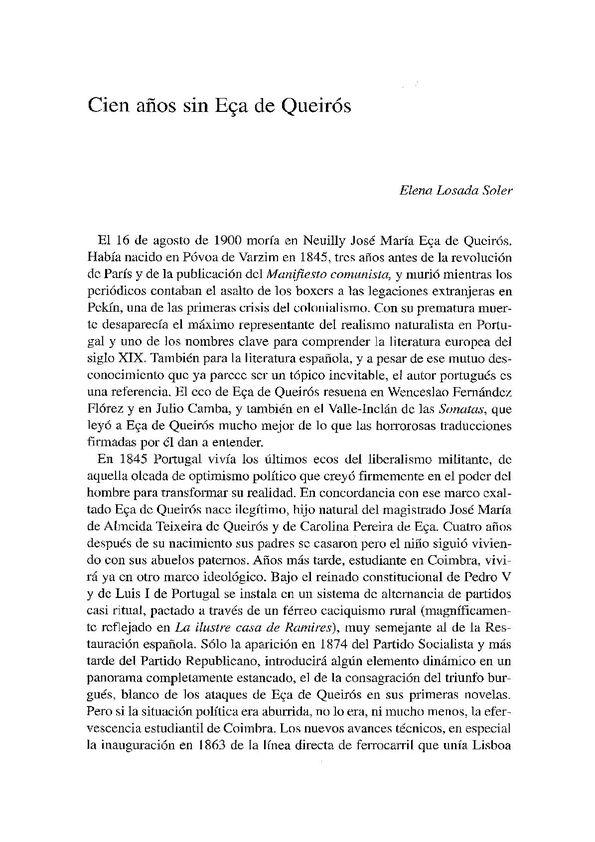 Cien años sin Eça de Queirós

Elena Losada Soler

El 16 de agosto de 1900 moría en Neuilly José María Eça de Queirós. Había nacido en Póvoa de Varzim en 1845, tres años antes de la revolución de París y de la publicación del Manifiesto comunista, y murió mientras los periódicos contaban el asalto de los boxers a las legaciones extranjeras en Pekín, una de las primeras crisis del colonialismo. Con su prematura muerte desaparecía el máximo representante del realismo naturalista en Portugal y uno de los nombres clave para comprender la literatura europea del siglo XIX. También para la literatura española, y a pesar de ese mutuo desconocimiento que ya parece ser un tópico inevitable, el autor portugués es una referencia. El eco de Eça de Queirós resuena en Wenceslao Fernández Flórez y en Julio Camba, y también en el Valle-Inclán de las Sonatas, que leyó a Eça de Queirós mucho mejor de lo que las horrorosas traducciones firmadas por él dan a entender.

En 1845 Portugal vivía los últimos ecos del liberalismo militante, de aquella oleada de optimismo político que creyó firmemente en el poder del hombre para transformar su realidad. En concordancia con ese marco exaltado Eça de Queirós nace ilegítimo, hijo natural del magistrado José María de Almeida Teixeira de Queirós y de Carolina Pereira de Eça. Cuatro años después de su nacimiento sus padres se casaron pero el niño siguió viviendo con sus abuelos paternos. Años más tarde, estudiante en Coimbra, vivirá ya en otro marco ideológico. Bajo el reinado constitucional de Pedro V y de Luis I de Portugal se instala en un sistema de alternancia de partidos casi ritual, pactado a través de un férreo caciquismo rural (magníficamente reflejado en La ilustre casa de Ramires), muy semejante al de la Restauración española. Sólo la aparición en 1874 del Partido Socialista y más tarde del Partido Republicano, introducirá algún elemento dinámico en un panorama completamente estancado, el de la consagración del triunfo burgués, blanco de los ataques de Eça de Queirós en sus primeras novelas. Pero si la situación política era aburrida, no lo era, ni mucho menos, la efervescencia estudiantil de Coimbra. Los nuevos avances técnicos, en especial la inauguración en 1863 de la línea directa de ferrocarril que unía Lisboa